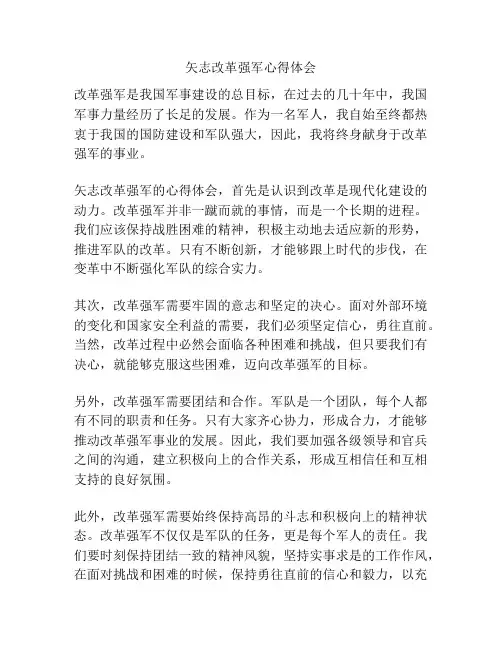 矢志改革强军心得体会

改革强军是我国军事建设的总目标，在过去的几十年中，我国军事力量经历了长足的发展。作为一名军人，我自始至终都热衷于我国的国防建设和军队强大，因此，我将终身献身于改革强军的事业。

矢志改革强军的心得体会，首先是认识到改革是现代化建设的动力。改革强军并非一蹴而就的事情，而是一个长期的进程。我们应该保持战胜困难的精神，积极主动地去适应新的形势，推进军队的改革。只有不断创新，才能够跟上时代的步伐，在变革中不断强化军队的综合实力。

其次，改革强军需要牢固的意志和坚定的决心。面对外部环境的变化和国家安全利益的需要，我们必须坚定信心，勇往直前。当然，改革过程中必然会面临各种困难和挑战，但只要我们有决心，就能够克服这些困难，迈向改革强军的目标。

另外，改革强军需要团结和合作。军队是一个团队，每个人都有不同的职责和任务。只有大家齐心协力，形成合力，才能够推动改革强军事业的发展。因此，我们要加强各级领导和官兵之间的沟通，建立积极向上的合作关系，形成互相信任和互相支持的良好氛围。

此外，改革强军需要始终保持高昂的斗志和积极向上的精神状态。改革强军不仅仅是军队的任务，更是每个军人的责任。我们要时刻保持团结一致的精神风貌，坚持实事求是的工作作风，在面对挑战和困难的时候，保持勇往直前的信心和毅力，以充